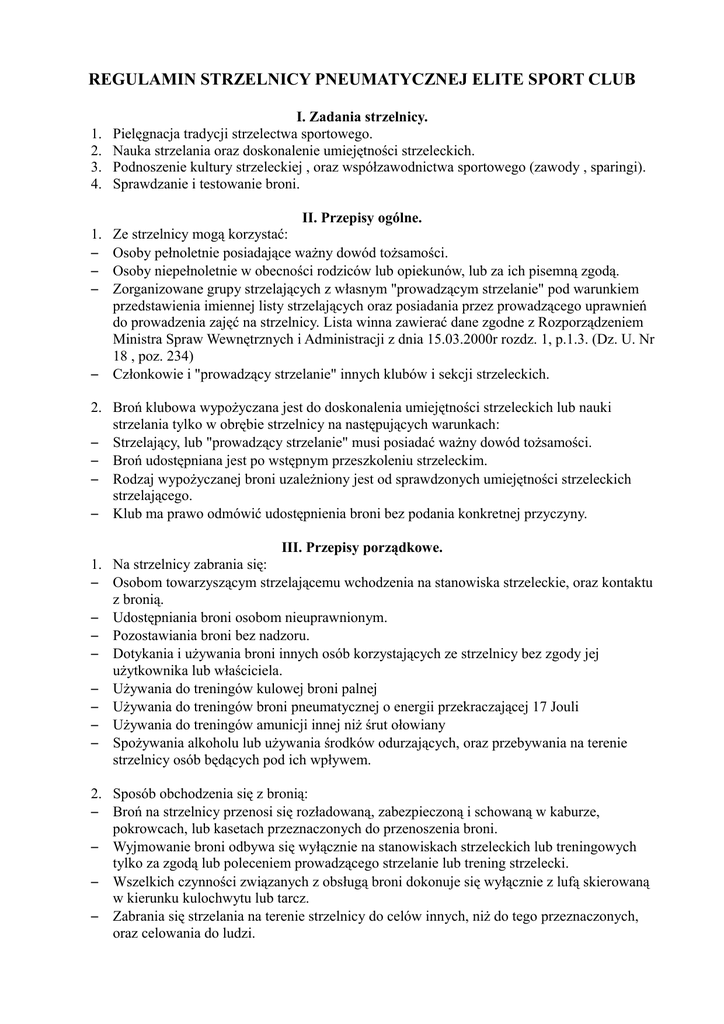 REGULAMIN STRZELNICY PNEUMATYCZNEJ ELITE SPORT CLUB

I. Zadania strzelnicy.

1. Pielęgnacja tradycji strzelectwa sportowego.
2. Nauka strzelania oraz doskonalenie umiejętności strzeleckich.
3. Podnoszenie kultury strzeleckiej , oraz współzawodnictwa sportowego (zawody , sparingi).
4. Sprawdzanie i testowanie broni.

II. Przepisy ogólne.

1. Ze strzelnicy mogą korzystać:
– Osoby pełnoletnie posiadające ważny dowód tożsamości.
– Osoby niepełnoletnie w obecności rodziców lub opiekunów, lub za ich pisemną zgodą.
– Zorganizowane grupy strzelających z własnym "prowadzącym strzelanie" pod warunkiem przedstawienia imiennej listy strzelających oraz posiadania przez prowadzącego uprawnień do prowadzenia zajęć na strzelnicy. Lista winna zawierać dane zgodne z Rozporządzeniem Ministra Spraw Wewnętrznych i Administracji z dnia 15.03.2000r rozdz. 1, p.1.3. (Dz. U. Nr 18 , poz. 234)
– Członkowie i "prowadzący strzelanie" innych klubów i sekcji strzeleckich.

2. Broń klubowa wypożyczana jest do doskonalenia umiejętności strzeleckich lub nauki strzelania tylko w obrębie strzelnicy na następujących warunkach:
– Strzelający, lub "prowadzący strzelanie" musi posiadać ważny dowód tożsamości.
– Broń udostępniana jest po wstępnym przeszkoleniu strzeleckim.
– Rodzaj wypożyczanej broni uzależniony jest od sprawdzonych umiejętności strzeleckich strzelającego.
– Klub ma prawo odmówić udostępnienia broni bez podania konkretnej przyczyny.

III. Przepisy porządkowe.

1. Na strzelnicy zabrania się:
– Osobom towarzyszącym strzelającemu wchodzenia na stanowiska strzeleckie, oraz kontaktu z bronią.
– Udostępniania broni osobom nieuprawnionym.
– Pozostawiania broni bez nadzoru.
– Dotykania i używania broni innych osób korzystających ze strzelnicy bez zgody jej użytkownika lub właściciela.
– Używania do treningów kulowej broni palnej
– Używania do treningów broni pneumatycznej o energii przekraczającej 17 Jouli
– Używania do treningów amunicji innej niż śrut ołowiany
– Spożywania alkoholu lub używania środków odurzających, oraz przebywania na terenie strzelnicy osób będących pod ich wpływem.

2. Sposób obchodzenia się z bronią:
– Broń na strzelnicy przenosi się rozładowaną, zabezpieczoną i schowaną w kaburze, pokrowcach, lub kasetach przeznaczonych do przenoszenia broni.
– Wyjmowanie broni odbywa się wyłącznie na stanowiskach strzeleckich lub treningowych tylko za zgodą lub poleceniem prowadzącego strzelanie lub trening strzelecki.
– Wszelkich czynności związanych z obsługą broni dokonuje się wyłącznie z lufą skierowaną w kierunku kulochwytu lub tarcz.
– Zabrania się strzelania na terenie strzelnicy do celów innych, niż do tego przeznaczonych, oraz celowania do ludzi.